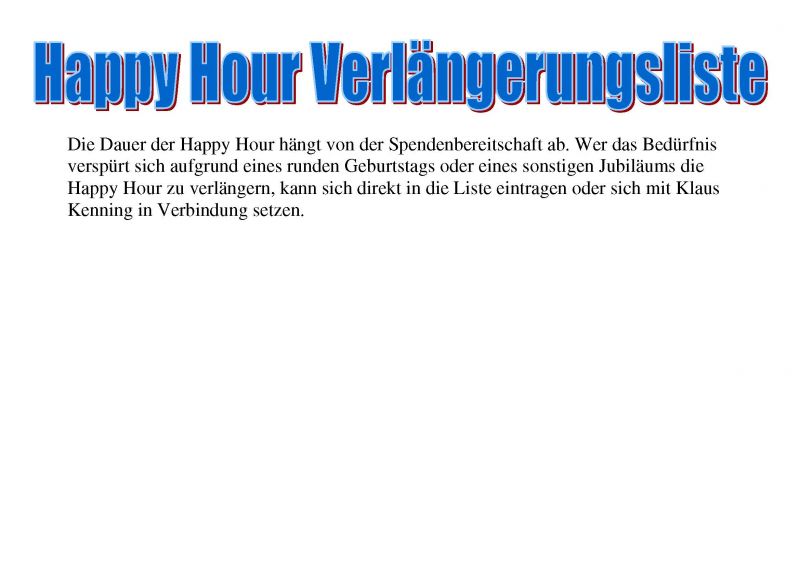 Happy Hour Verlängerungsliste

Die Dauer der Happy Hour hängt von der Spendenbereitschaft ab. Wer das Bedürfnis verspürt sich aufgrund eines runden Geburtstags oder eines sonstigen Jubiläums die Happy Hour zu verlängern, kann sich direkt in die Liste eintragen oder sich mit Klaus Kenning in Verbindung setzen.